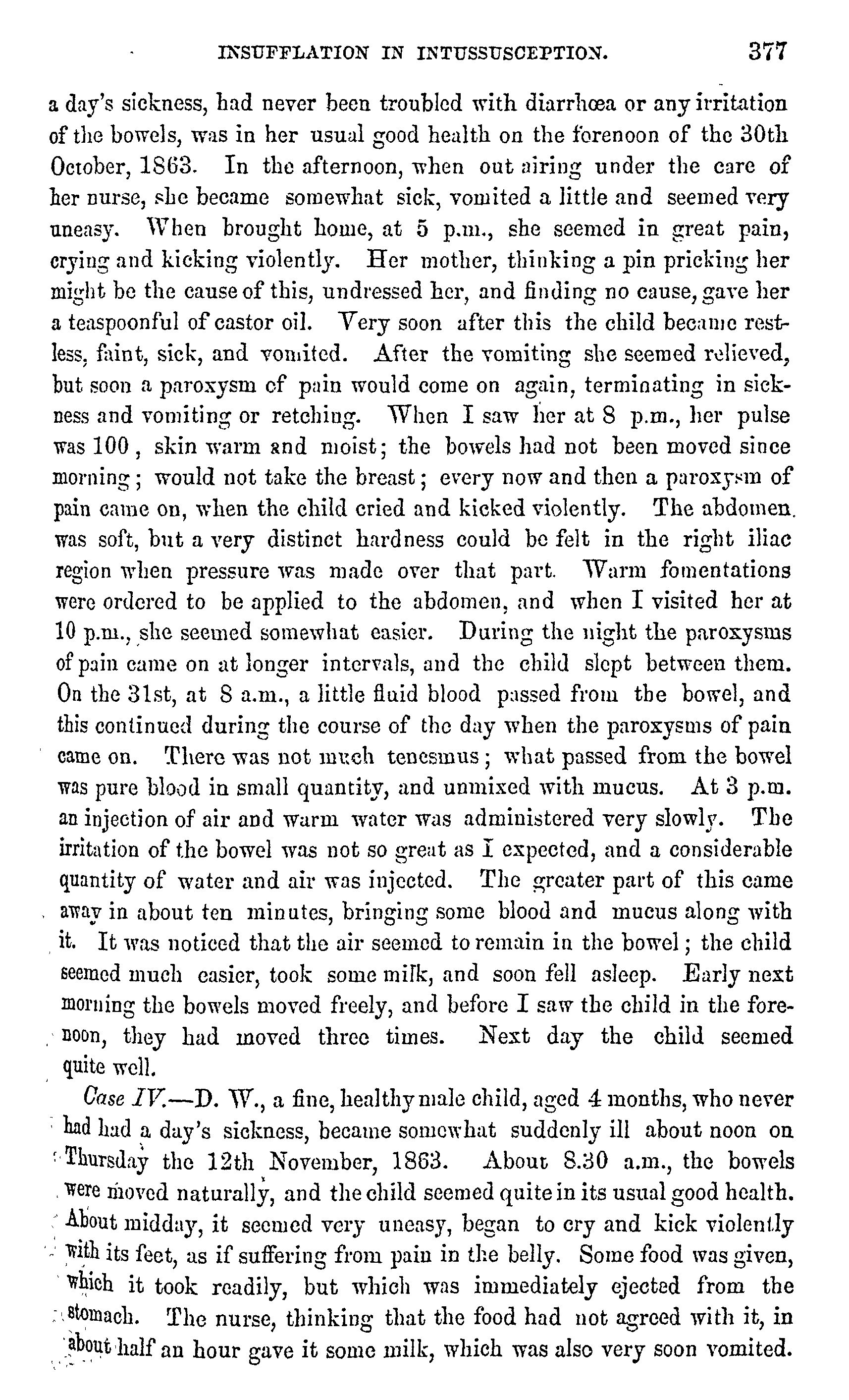 INSUFFLATION IN INTUSSUSCEPTION. 377

a day's sickness, had never been troubled with diarrhœa or any irritation of the bowels, was in her usual good health on the forenoon of the 30th October, 1863. In the afternoon, when out airing under the care of her nurse, she became somewhat sick, vomited a little and seemed very uneasy. When brought home, at 5 p.m., she seemed in great pain, crying and kicking violently. Her mother, thinking a pin pricking her might be the cause of this, undressed her, and finding no cause, gave her a teaspoonful of castor oil. Very soon after this the child became restless, faint, sick, and vomited. After the vomiting she seemed relieved, but soon a paroxysm of pain would come on again, terminating in sickness and vomiting or retching. When I saw her at 8 p.m., her pulse was 100, skin warm and moist; the bowels had not been moved since morning; would not take the breast; every now and then a paroxysm of pain came on, when the child cried and kicked violently. The abdomen was soft, but a very distinct hardness could be felt in the right iliac region when pressure was made over that part. Warm fomentations were ordered to be applied to the abdomen, and when I visited her at 10 p.m., she seemed somewhat easier. During the night the paroxysms of pain came on at longer intervals, and the child slept between them. On the 31st, at 8 a.m., a little fluid blood passed from the bowel, and this continued during the course of the day when the paroxysms of pain came on. There was not much tenesmus; what passed from the bowel was pure blood in small quantity, and unmixed with mucus. At 3 p.m. an injection of air and warm water was administered very slowly. The irritation of the bowel was not so great as I expected, and a considerable quantity of water and air was injected. The greater part of this came away in about ten minutes, bringing some blood and mucus along with it. It was noticed that the air seemed to remain in the bowel; the child seemed much easier, took some milk, and soon fell asleep. Early next morning the bowels moved freely, and before I saw the child in the forenoon, they had moved three times. Next day the child seemed quite well.

Case IV.—D. W., a fine, healthy male child, aged 4 months, who never had had a day's sickness, became somewhat suddenly ill about noon on Thursday the 12th November, 1863. About 8.30 a.m., the bowels were moved naturally, and the child seemed quite in its usual good health. About midday, it seemed very uneasy, began to cry and kick violently with its feet, as if suffering from pain in the belly. Some food was given, which it took readily, but which was immediately ejected from the stomach. The nurse, thinking that the food had not agreed with it, in about half an hour gave it some milk, which was also very soon vomited.